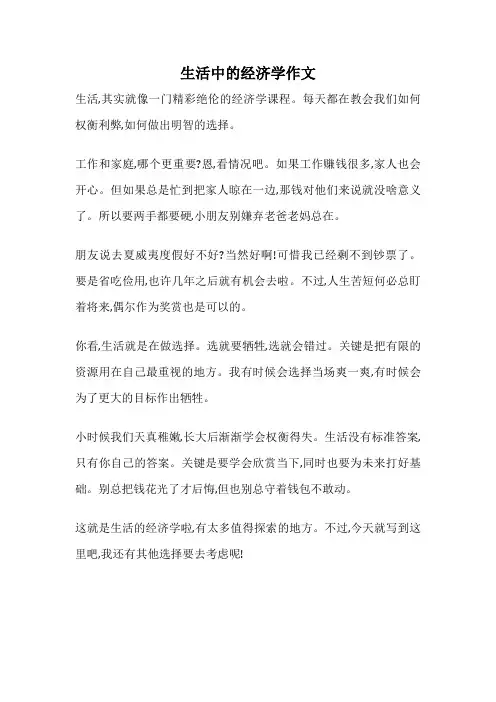 生活中的经济学作文

生活,其实就像一门精彩绝伦的经济学课程。每天都在教会我们如何权衡利弊,如何做出明智的选择。

工作和家庭,哪个更重要?恩,看情况吧。如果工作赚钱很多,家人也会开心。但如果总是忙到把家人晾在一边,那钱对他们来说就没啥意义了。所以要两手都要硬,小朋友别嫌弃老爸老妈总在。

朋友说去夏威夷度假好不好?当然好啊!可惜我已经剩不到钞票了。要是省吃俭用,也许几年之后就有机会去啦。不过,人生苦短何必总盯着将来,偶尔作为奖赏也是可以的。

你看,生活就是在做选择。选就要牺牲,选就会错过。关键是把有限的资源用在自己最重视的地方。我有时候会选择当场爽一爽,有时候会为了更大的目标作出牺牲。

小时候我们天真稚嫩,长大后渐渐学会权衡得失。生活没有标准答案,只有你自己的答案。关键是要学会欣赏当下,同时也要为未来打好基础。别总把钱花光了才后悔,但也别总守着钱包不敢动。

这就是生活的经济学啦,有太多值得探索的地方。不过,今天就写到这里吧,我还有其他选择要去考虑呢!